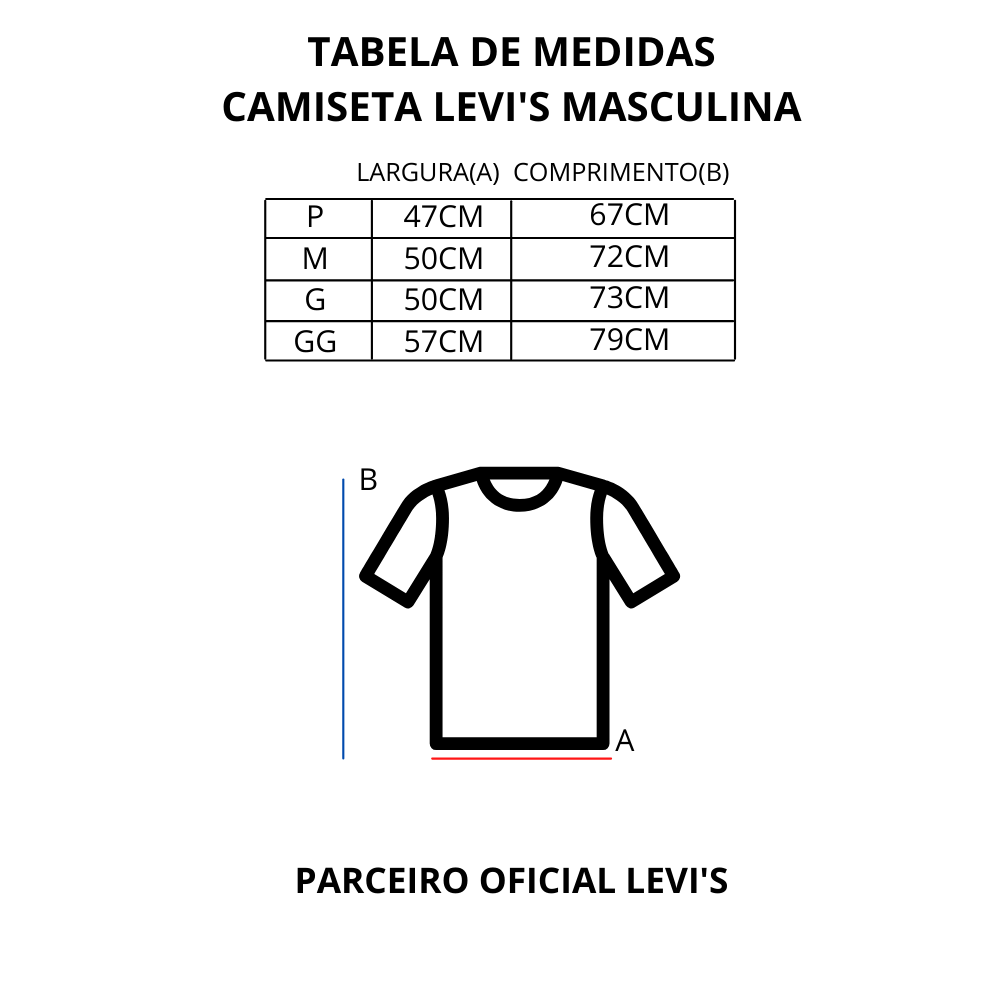 TABELA DE MEDIDAS
CAMISETA LEVI'S MASCULINA

|  | LARGURA(A) | COMPRIMENTO(B) |
|---|---|---|
| P | 47CM | 67CM |
| M | 50CM | 72CM |
| G | 50CM | 73CM |
| GG | 57CM | 79CM |

B

A

PARCEIRO OFICIAL LEVI'S